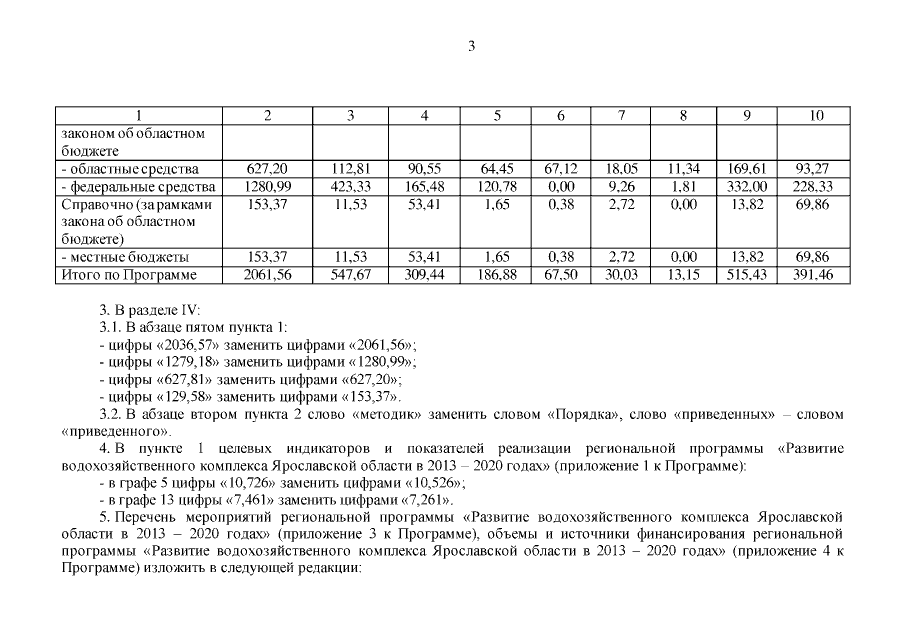 3

| 1 | 2 | 3 | 4 | 5 | 6 | 7 | 8 | 9 | 10 |
|---|---|---|---|---|---|---|---|---|---|
| законом об областном бюджете | | | | | | | | | |
| - областные средства | 627,20 | 112,81 | 90,55 | 64,45 | 67,12 | 18,05 | 11,34 | 169,61 | 93,27 |
| - федеральные средства | 1280,99 | 423,33 | 165,48 | 120,78 | 0,00 | 9,26 | 1,81 | 332,00 | 228,33 |
| Справочно (за рамками закона об областном бюджете) | 153,37 | 11,53 | 53,41 | 1,65 | 0,38 | 2,72 | 0,00 | 13,82 | 69,86 |
| - местные бюджеты | 153,37 | 11,53 | 53,41 | 1,65 | 0,38 | 2,72 | 0,00 | 13,82 | 69,86 |
| Итого по Программе | 2061,56 | 547,67 | 309,44 | 186,88 | 67,50 | 30,03 | 13,15 | 515,43 | 391,46 |

3. В разделе IV:

3.1. В абзаце пятом пункта 1:

- цифры «2036,57» заменить цифрами «2061,56»;

- цифры «1279,18» заменить цифрами «1280,99»;

- цифры «627,81» заменить цифрами «627,20»;

- цифры «129,58» заменить цифрами «153,37».

3.2. В абзаце втором пункта 2 слово «методик» заменить словом «Порядка», слово «приведенных» – словом «приведенного».

4. В пункте 1 целевых индикаторов и показателей реализации региональной программы «Развитие водохозяйственного комплекса Ярославской области в 2013 – 2020 годах» (приложение 1 к Программе):

- в графе 5 цифры «10,726» заменить цифрами «10,526»;

- в графе 13 цифры «7,461» заменить цифрами «7,261».

5. Перечень мероприятий региональной программы «Развитие водохозяйственного комплекса Ярославской области в 2013 – 2020 годах» (приложение 3 к Программе), объемы и источники финансирования региональной программы «Развитие водохозяйственного комплекса Ярославской области в 2013 – 2020 годах» (приложение 4 к Программе) изложить в следующей редакции: